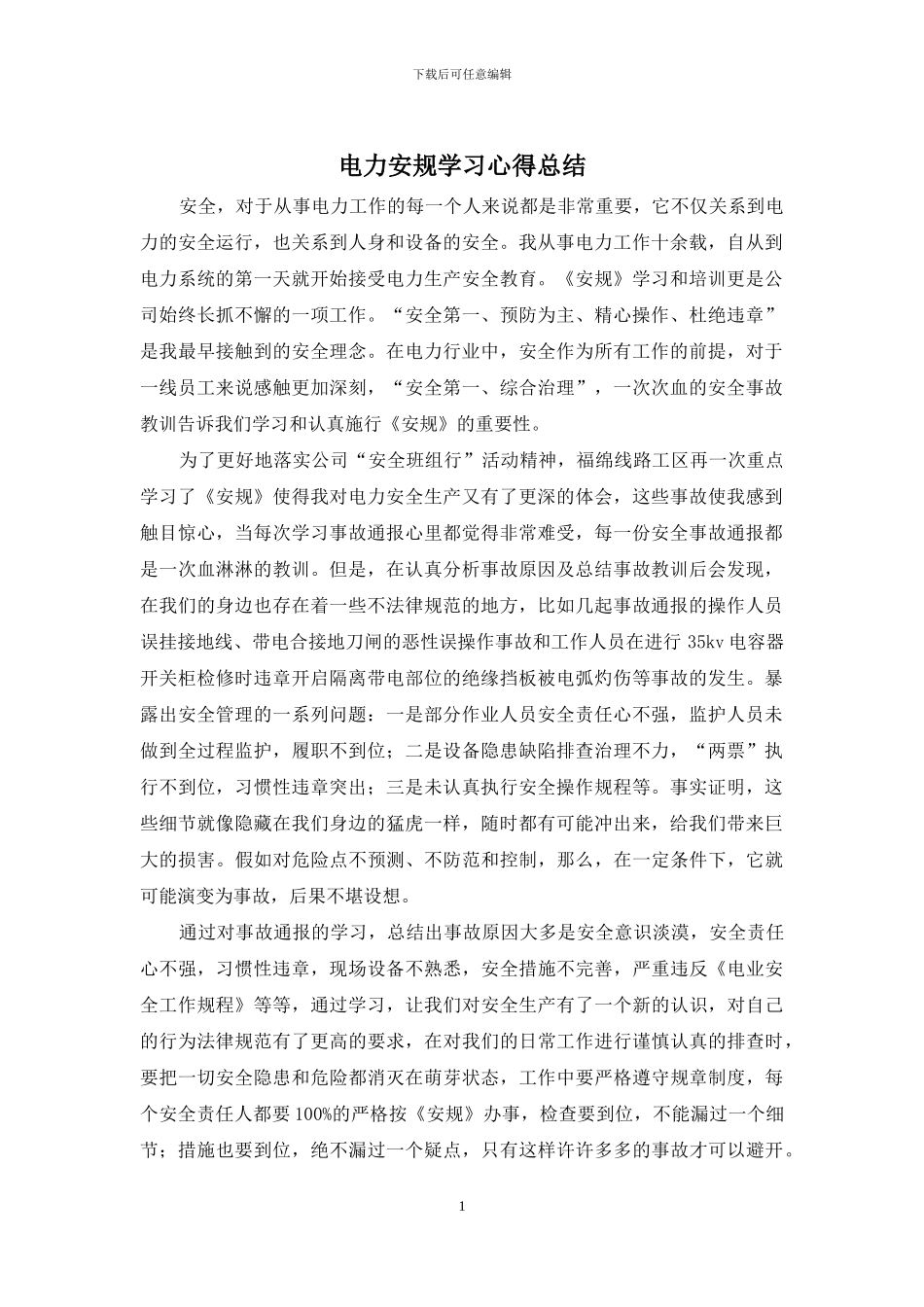 下载后可任意编辑

电力安规学习心得总结

安全，对于从事电力工作的每一个人来说都是非常重要，它不仅关系到电力的安全运行，也关系到人身和设备的安全。我从事电力工作十余载，自从到电力系统的第一天就开始接受电力生产安全教育。《安规》学习和培训更是公司始终长抓不懈的一项工作。“安全第一、预防为主、精心操作、杜绝违章”是我最早接触到的安全理念。在电力行业中，安全作为所有工作的前提，对于一线员工来说感触更加深刻，“安全第一、综合治理”，一次次血的安全事故教训告诉我们学习和认真施行《安规》的重要性。

为了更好地落实公司“安全班组行”活动精神，福绵线路工区再一次重点学习了《安规》使得我对电力安全生产又有了更深的体会，这些事故使我感到触目惊心，当每次学习事故通报心里都觉得非常难受，每一份安全事故通报都是一次血淋淋的教训。但是，在认真分析事故原因及总结事故教训后会发现，在我们的身边也存在着一些不法律规范的地方，比如几起事故通报的操作人员误挂接地线、带电合接地刀闸的恶性误操作事故和工作人员在进行 35kv 电容器开关柜检修时违章开启隔离带电部位的绝缘挡板被电弧灼伤等事故的发生。暴露出安全管理的一系列问题：一是部分作业人员安全责任心不强，监护人员未做到全过程监护，履职不到位；二是设备隐患缺陷排查治理不力，“两票”执行不到位，习惯性违章突出；三是未认真执行安全操作规程等。事实证明，这些细节就像隐藏在我们身边的猛虎一样，随时都有可能冲出来，给我们带来巨大的损害。假如对危险点不预测、不防范和控制，那么，在一定条件下，它就可能演变为事故，后果不堪设想。

通过对事故通报的学习，总结出事故原因大多是安全意识淡漠，安全责任心不强，习惯性违章，现场设备不熟悉，安全措施不完善，严重违反《电业安全工作规程》等等，通过学习，让我们对安全生产有了一个新的认识，对自己的行为法律规范有了更高的要求，在对我们的日常工作进行谨慎认真的排查时，要把一切安全隐患和危险都消灭在萌芽状态，工作中要严格遵守规章制度，每个安全责任人都要 100%的严格按《安规》办事，检查要到位，不能漏过一个细节；措施也要到位，绝不漏过一个疑点，只有这样许许多多的事故才可以避开。

1